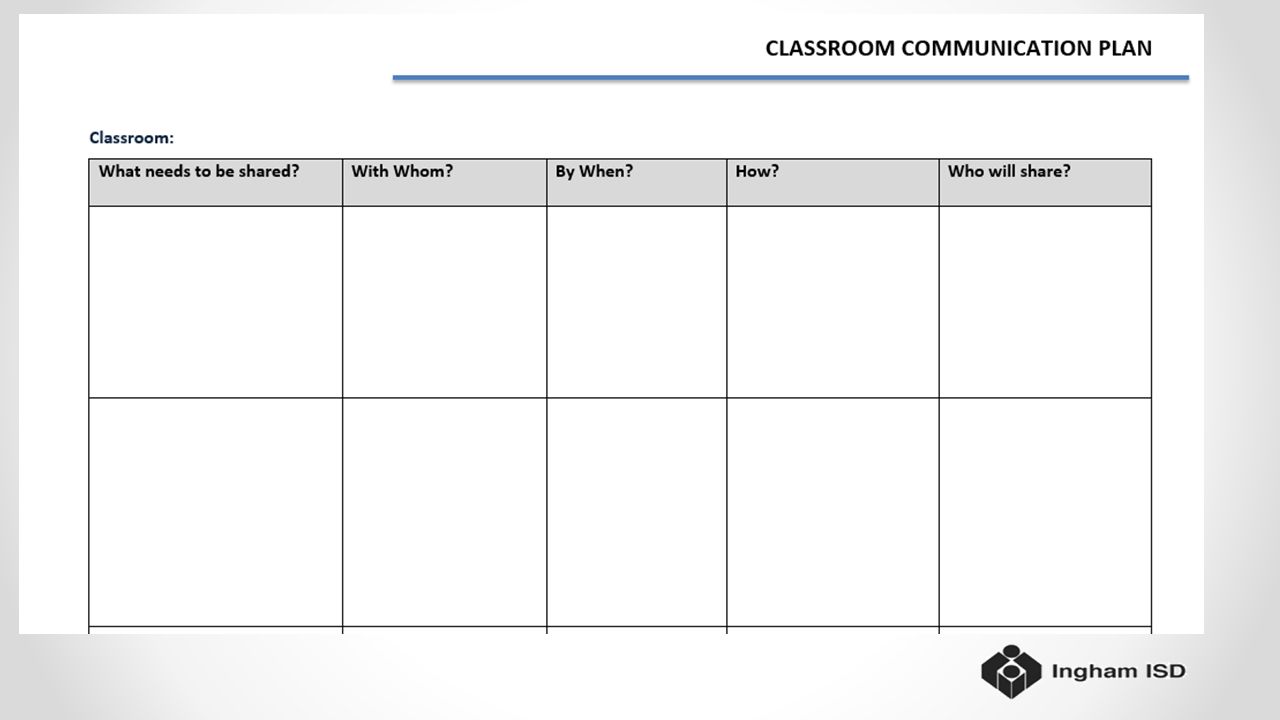 CLASSROOM COMMUNICATION PLAN

Classroom:

| What needs to be shared? | With Whom? | By When? | How? | Who will share? |
|---|---|---|---|---|
| | | | | |
| | | | | |

Ingham ISD